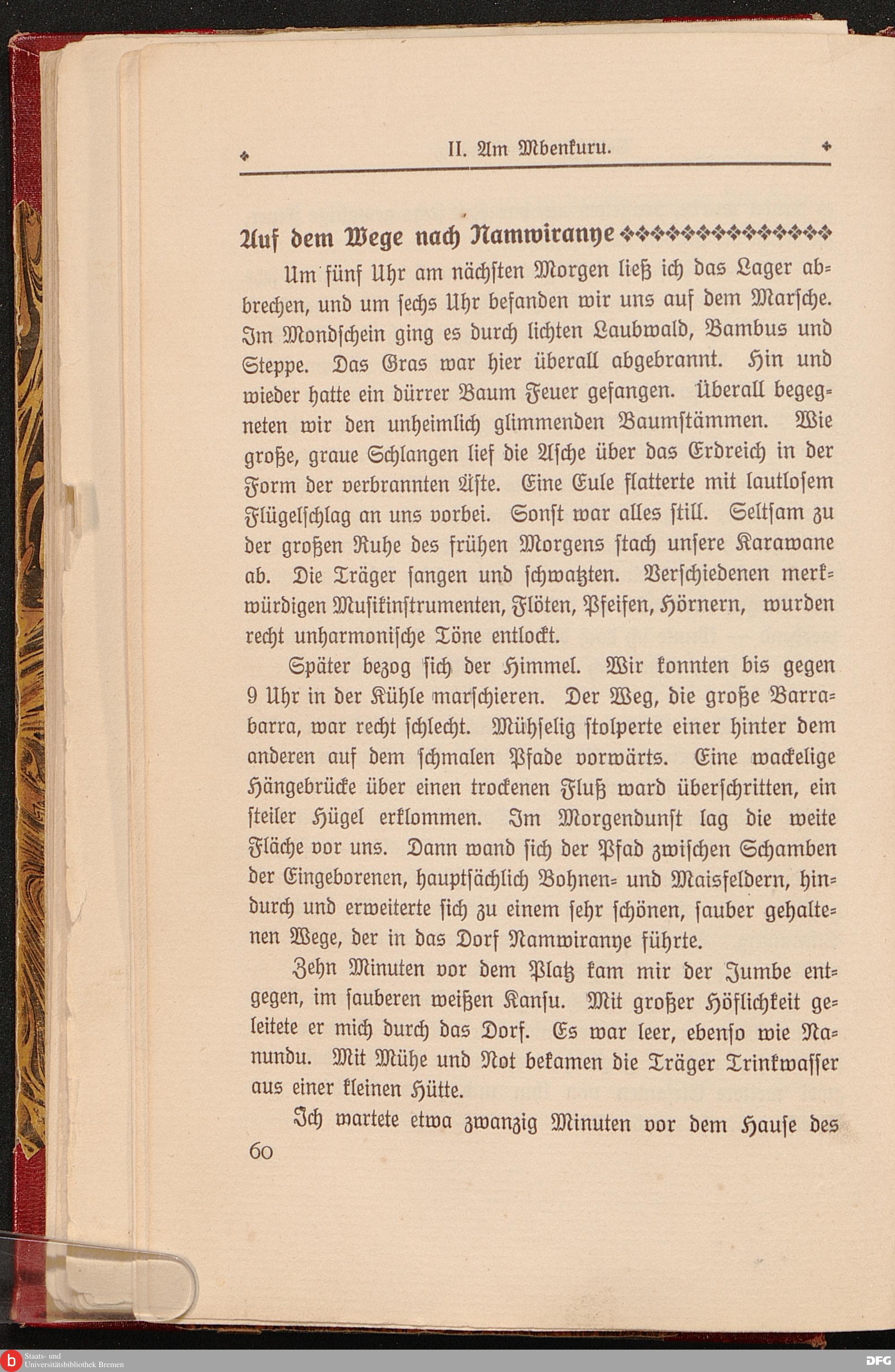 II. Am Mbenkuru.

Auf dem Wege nach Namwiranye

Um fünf Uhr am nächsten Morgen ließ ich das Lager abbrechen, und um sechs Uhr befanden wir uns auf dem Marsche. Im Mondschein ging es durch lichten Laubwald, Bambus und Steppe. Das Gras war hier überall abgebrannt. Hin und wieder hatte ein dürrer Baum Feuer gefangen. Überall begegneten wir den unheimlich glimmenden Baumstämmen. Wie große, graue Schlangen lief die Asche über das Erdreich in der Form der verbrannten Äste. Eine Eule flatterte mit lautlosem Flügelschlag an uns vorbei. Sonst war alles still. Seltsam zu der großen Ruhe des frühen Morgens stach unsere Karawane ab. Die Träger sangen und schwatzten. Verschiedenen merkwürdigen Musikinstrumenten, Flöten, Pfeifen, Hörnern, wurden recht unharmonische Töne entlockt.

Später bezog sich der Himmel. Wir konnten bis gegen 9 Uhr in der Kühle marschieren. Der Weg, die große Barrabarra, war recht schlecht. Mühselig stolperte einer hinter dem anderen auf dem schmalen Pfade vorwärts. Eine wackelige Hängebrücke über einen trockenen Fluß ward überschritten, ein steiler Hügel erklommen. Im Morgendunst lag die weite Fläche vor uns. Dann wand sich der Pfad zwischen Schamben der Eingeborenen, hauptsächlich Bohnen- und Maisfeldern, hindurch und erweiterte sich zu einem sehr schönen, sauber gehaltenen Wege, der in das Dorf Namwiranye führte.

Zehn Minuten vor dem Platz kam mir der Jumbe entgegen, im sauberen weißen Kansu. Mit großer Höflichkeit geleitete er mich durch das Dorf. Es war leer, ebenso wie Nanundu. Mit Mühe und Not bekamen die Träger Trinkwasser aus einer kleinen Hütte.

Ich wartete etwa zwanzig Minuten vor dem Hause des

60

Staats- und Universitätsbibliothek Bremen

DFG